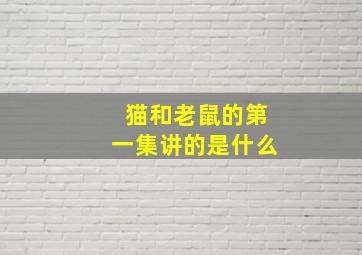 猫和老鼠的第一集讲的是什么